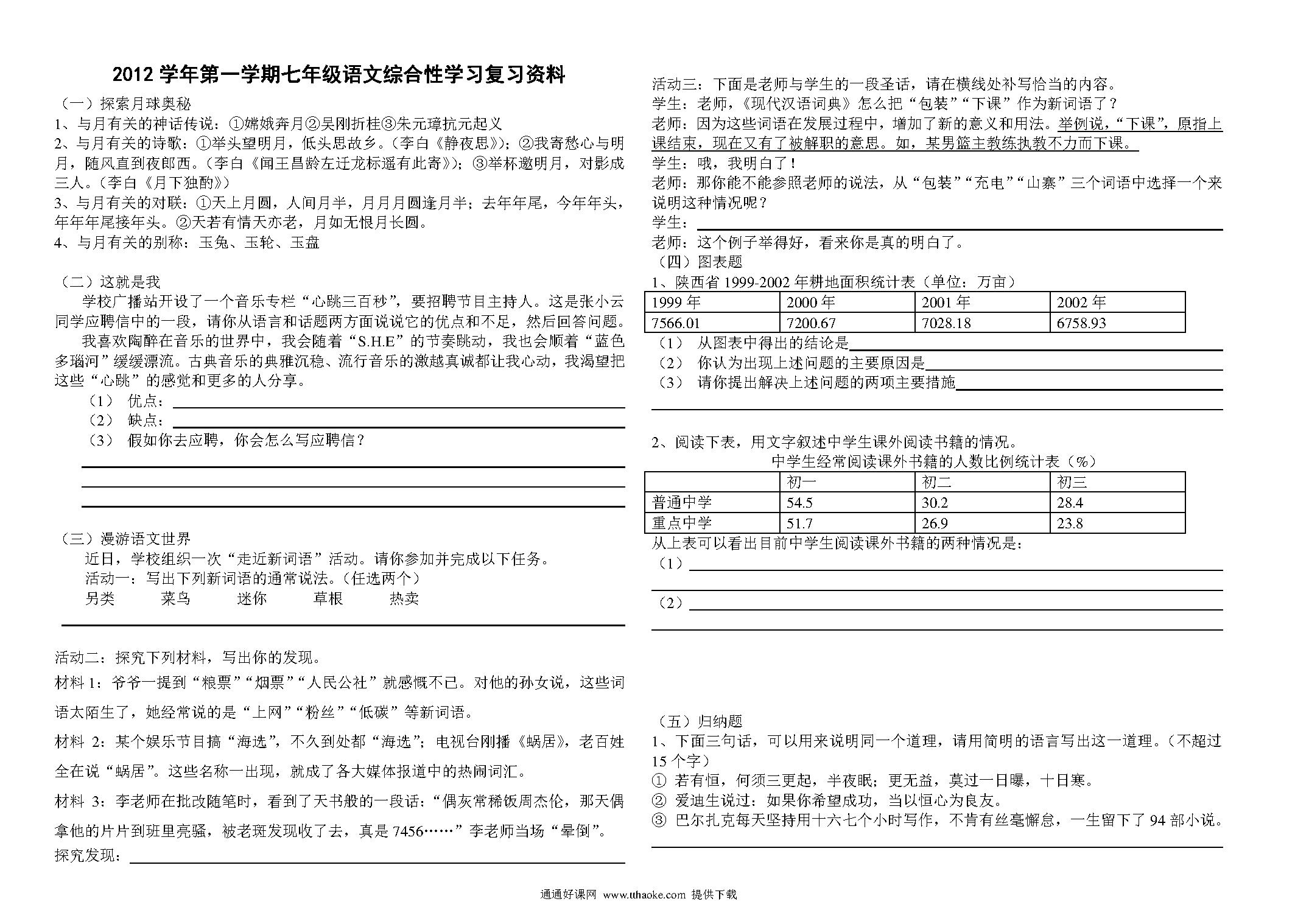 2012 学年第一学期七年级语文综合性学习复习资料

（一）探索月球奥秘

1、与月有关的神话传说：①嫦娥奔月②吴刚折桂③朱元璋抗元起义

2、与月有关的诗歌：①举头望明月，低头思故乡。（李白《静夜思》）；②我寄愁心与明月，随风直到夜郎西。（李白《闻王昌龄左迁龙标遥有此寄》）；③举杯邀明月，对影成三人。（李白《月下独酌》）

3、与月有关的对联：①天上月圆，人间月半，月月月圆逢月半；去年年尾，今年年头，年年年尾接年头。②天若有情天亦老，月如无恨月长圆。

4、与月有关的别称：玉兔、玉轮、玉盘

（二）这就是我

学校广播站开设了一个音乐专栏“心跳三百秒”，要招聘节目主持人。这是张小云同学应聘信中的一段，请你从语言和话题两方面说说它的优点和不足，然后回答问题。

我喜欢陶醉在音乐的世界中，我会随着“S.H.E”的节奏跳动，我也会顺着“蓝色多瑙河”缓缓漂流。古典音乐的典雅沉稳、流行音乐的激越真诚都让我心动，我渴望把这些“心跳”的感觉和更多的人分享。

（1） 优点：

（2） 缺点：

（3） 假如你去应聘，你会怎么写应聘信？

（三）漫游语文世界

近日，学校组织一次“走近新词语”活动。请你参加并完成以下任务。

活动一：写出下列新词语的通常说法。（任选两个）

另类　菜鸟　迷你　草根　热卖

活动二：探究下列材料，写出你的发现。

材料 1：爷爷一提到“粮票”“烟票”“人民公社”就感慨不已。对他的孙女说，这些词语太陌生了，她经常说的是“上网”“粉丝”“低碳”等新词语。

材料 2：某个娱乐节目搞“海选”，不久到处都“海选”；电视台刚播《蜗居》，老百姓全在说“蜗居”。这些名称一出现，就成了各大媒体报道中的热闹词汇。

材料 3：李老师在批改随笔时，看到了天书般的一段话：“偶灰常稀饭周杰伦，那天偶拿他的片片到班里亮骚，被老斑发现收了去，真是 7456……”李老师当场“晕倒”。

探究发现：

活动三：下面是老师与学生的一段圣话，请在横线处补写恰当的内容。

学生：老师，《现代汉语词典》怎么把“包装”“下课”作为新词语了？

老师：因为这些词语在发展过程中，增加了新的意义和用法。举例说，“下课”，原指上课结束，现在又有了被解职的意思。如，某男篮主教练执教不力而下课。

学生：哦，我明白了！

老师：那你能不能参照老师的说法，从“包装”“充电”“山寨”三个词语中选择一个来说明这种情况呢？

学生：

老师：这个例子举得好，看来你是真的明白了。

（四）图表题

1、陕西省 1999-2002 年耕地面积统计表（单位：万亩）

| 1999 年 | 2000 年 | 2001 年 | 2002 年 |
|---|---|---|---|
| 7566.01 | 7200.67 | 7028.18 | 6758.93 |

（1） 从图表中得出的结论是

（2） 你认为出现上述问题的主要原因是

（3） 请你提出解决上述问题的两项主要措施

2、阅读下表，用文字叙述中学生课外阅读书籍的情况。

中学生经常阅读课外书籍的人数比例统计表（%）

| | 初一 | 初二 | 初三 |
|---|---|---|---|
| 普通中学 | 54.5 | 30.2 | 28.4 |
| 重点中学 | 51.7 | 26.9 | 23.8 |

从上表可以看出目前中学生阅读课外书籍的两种情况是：

（1）

（2）

（五）归纳题

1、下面三句话，可以用来说明同一个道理，请用简明的语言写出这一道理。（不超过 15 个字）

① 若有恒，何须三更起，半夜眠；更无益，莫过一日曝，十日寒。

② 爱迪生说过：如果你希望成功，当以恒心为良友。

③ 巴尔扎克每天坚持用十六七个小时写作，不肯有丝毫懈怠，一生留下了 94 部小说。

通通好课网 www.tthaoke.com 提供下载